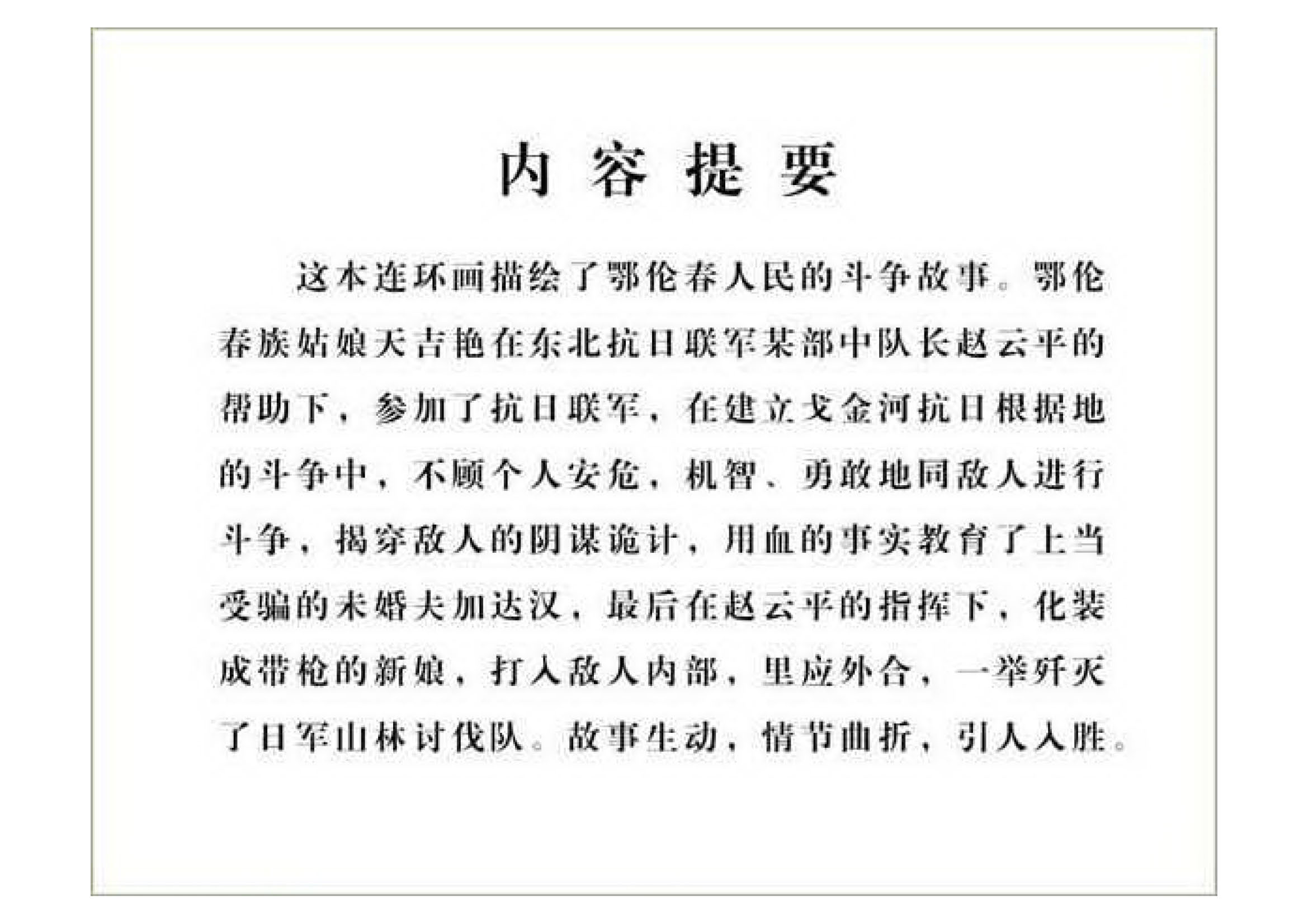 内容提要

这本连环画描绘了鄂伦春人民的斗争故事。鄂伦春族姑娘天吉艳在东北抗日联军某部中队长赵云平的帮助下，参加了抗日联军，在建立戈金河抗日根据地的斗争中，不顾个人安危，机智、勇敢地同敌人进行斗争，揭穿敌人的阴谋诡计，用血的事实教育了上当受骗的未婚夫加达汉，最后在赵云平的指挥下，化装成带枪的新娘，打入敌人内部，里应外合，一举歼灭了日军山林讨伐队。故事生动，情节曲折，引人入胜。